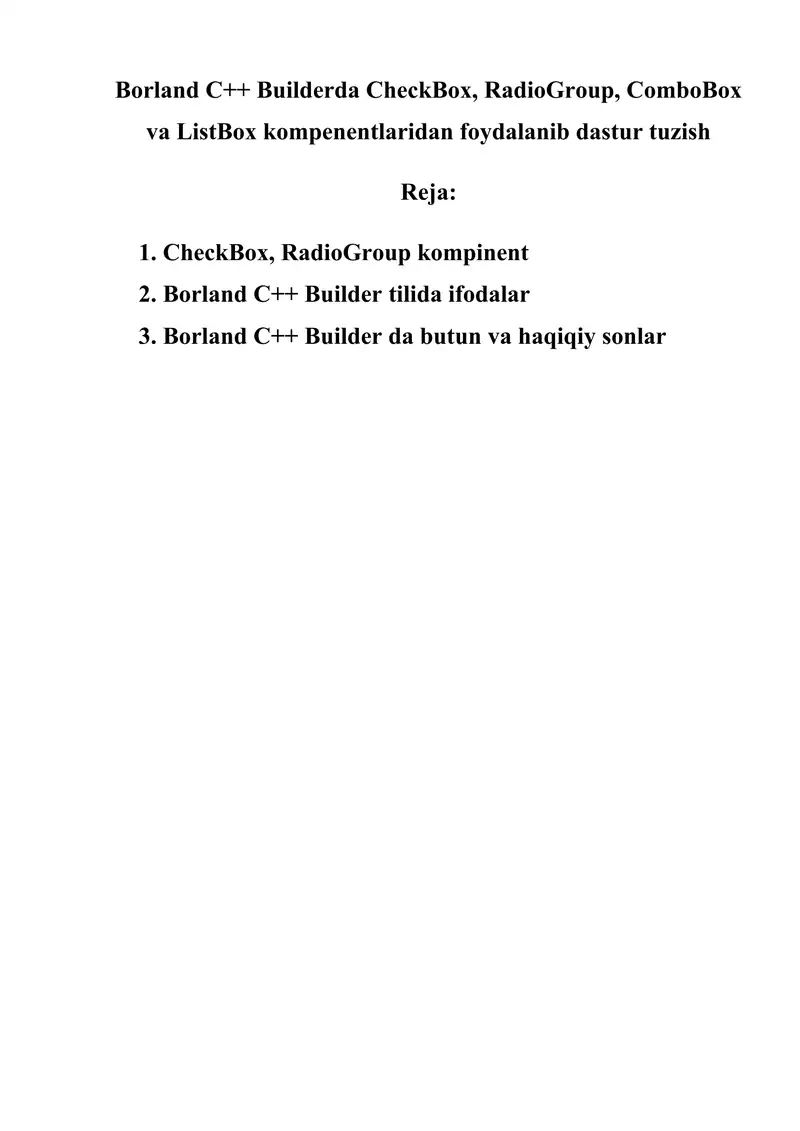 Borland C++ Builderda CheckBox, RadioGroup, ComboBox va ListBox kompenentlaridan foydalanib dastur tuzish

Reja:

1. CheckBox, RadioGroup kompinent
2. Borland C++ Builder tilida ifodalar
3. Borland C++ Builder da butun va haqiqiy sonlar